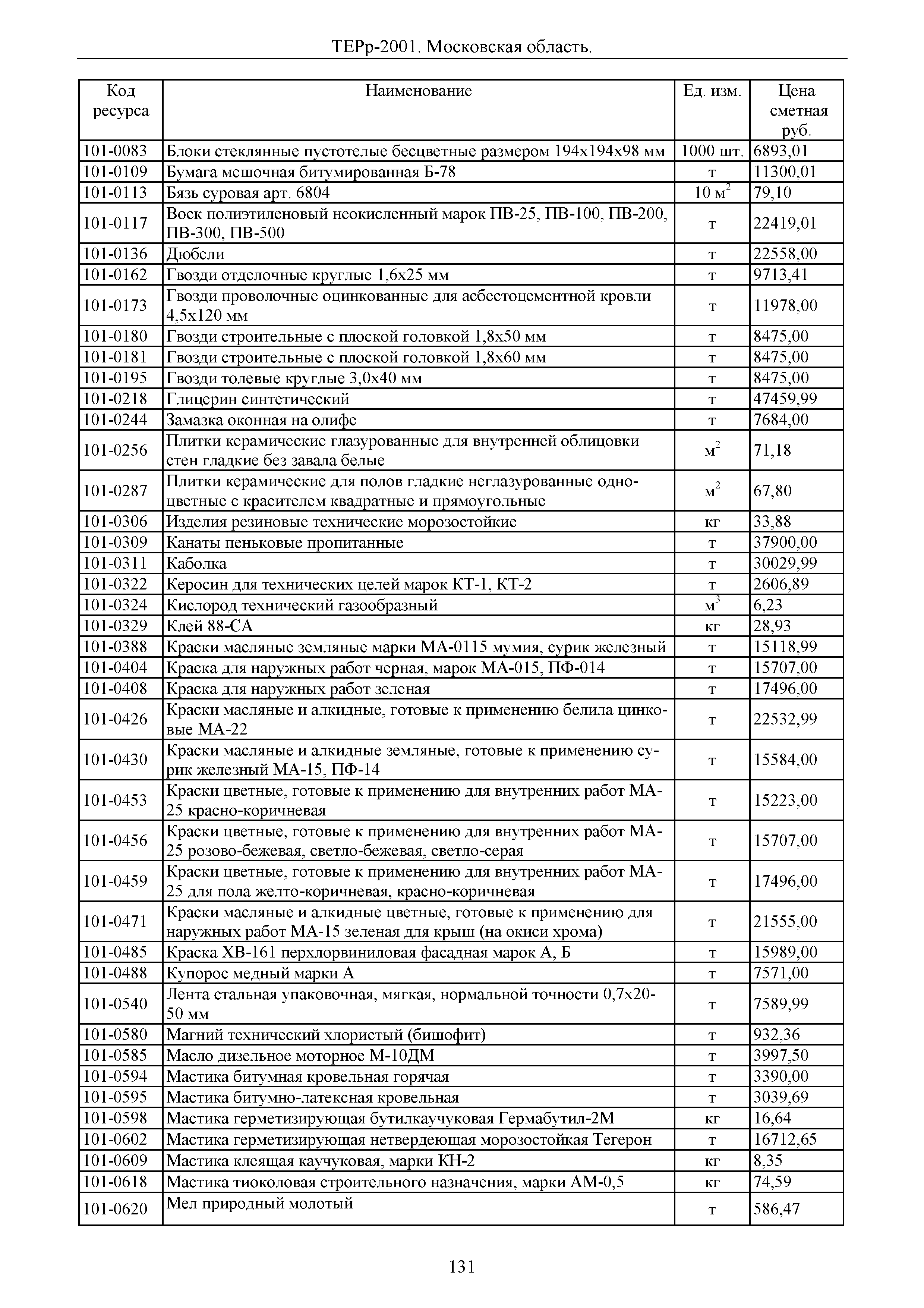 ТЕРр-2001. Московская область.

| Код ресурса | Наименование | Ед. изм. | Цена сметная руб. |
|---|---|---|---|
| 101-0083 | Блоки стеклянные пустотелые бесцветные размером 194х194х98 мм | 1000 шт. | 6893,01 |
| 101-0109 | Бумага мешочная битумированная Б-78 | т | 11300,01 |
| 101-0113 | Бязь суровая арт. 6804 | 10 $м^2$ | 79,10 |
| 101-0117 | Воск полиэтиленовый неокисленный марок ПВ-25, ПВ-100, ПВ-200, ПВ-300, ПВ-500 | т | 22419,01 |
| 101-0136 | Дюбели | т | 22558,00 |
| 101-0162 | Гвозди отделочные круглые 1,6х25 мм | т | 9713,41 |
| 101-0173 | Гвозди проволочные оцинкованные для асбестоцементной кровли 4,5х120 мм | т | 11978,00 |
| 101-0180 | Гвозди строительные с плоской головкой 1,8х50 мм | т | 8475,00 |
| 101-0181 | Гвозди строительные с плоской головкой 1,8х60 мм | т | 8475,00 |
| 101-0195 | Гвозди толевые круглые 3,0х40 мм | т | 8475,00 |
| 101-0218 | Глицерин синтетический | т | 47459,99 |
| 101-0244 | Замазка оконная на олифе | т | 7684,00 |
| 101-0256 | Плитки керамические глазурованные для внутренней облицовки стен гладкие без завала белые | $м^2$ | 71,18 |
| 101-0287 | Плитки керамические для полов гладкие неглазурованные одноцветные с красителем квадратные и прямоугольные | $м^2$ | 67,80 |
| 101-0306 | Изделия резиновые технические морозостойкие | кг | 33,88 |
| 101-0309 | Канаты пеньковые пропитанные | т | 37900,00 |
| 101-0311 | Каболка | т | 30029,99 |
| 101-0322 | Керосин для технических целей марок КТ-1, КТ-2 | т | 2606,89 |
| 101-0324 | Кислород технический газообразный | $м^3$ | 6,23 |
| 101-0329 | Клей 88-СА | кг | 28,93 |
| 101-0388 | Краски масляные земляные марки МА-0115 мумия, сурик железный | т | 15118,99 |
| 101-0404 | Краска для наружных работ черная, марок МА-015, ПФ-014 | т | 15707,00 |
| 101-0408 | Краска для наружных работ зеленая | т | 17496,00 |
| 101-0426 | Краски масляные и алкидные, готовые к применению белила цинковые МА-22 | т | 22532,99 |
| 101-0430 | Краски масляные и алкидные земляные, готовые к применению сурик железный МА-15, ПФ-14 | т | 15584,00 |
| 101-0453 | Краски цветные, готовые к применению для внутренних работ МА-25 красно-коричневая | т | 15223,00 |
| 101-0456 | Краски цветные, готовые к применению для внутренних работ МА-25 розово-бежевая, светло-бежевая, светло-серая | т | 15707,00 |
| 101-0459 | Краски цветные, готовые к применению для внутренних работ МА-25 для пола желто-коричневая, красно-коричневая | т | 17496,00 |
| 101-0471 | Краски масляные и алкидные цветные, готовые к применению для наружных работ МА-15 зеленая для крыш (на окиси хрома) | т | 21555,00 |
| 101-0485 | Краска ХВ-161 перхлорвиниловая фасадная марок А, Б | т | 15989,00 |
| 101-0488 | Купорос медный марки А | т | 7571,00 |
| 101-0540 | Лента стальная упаковочная, мягкая, нормальной точности 0,7х20-50 мм | т | 7589,99 |
| 101-0580 | Магний технический хлористый (бишофит) | т | 932,36 |
| 101-0585 | Масло дизельное моторное М-10ДМ | т | 3997,50 |
| 101-0594 | Мастика битумная кровельная горячая | т | 3390,00 |
| 101-0595 | Мастика битумно-латексная кровельная | т | 3039,69 |
| 101-0598 | Мастика герметизирующая бутилкаучуковая Гермабутил-2М | кг | 16,64 |
| 101-0602 | Мастика герметизирующая нетвердеющая морозостойкая Тегерон | т | 16712,65 |
| 101-0609 | Мастика клеящая каучуковая, марки КН-2 | кг | 8,35 |
| 101-0618 | Мастика тиоколовая строительного назначения, марки АМ-0,5 | кг | 74,59 |
| 101-0620 | Мел природный молотый | т | 586,47 |

131